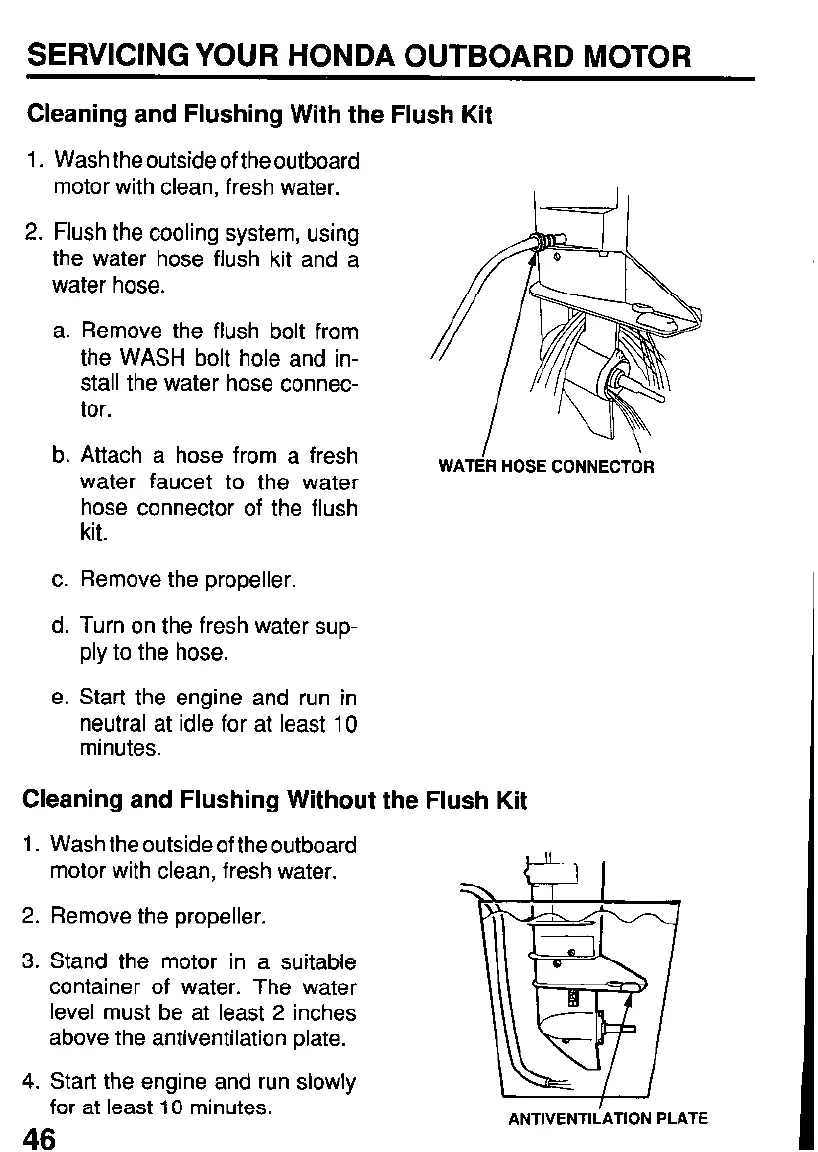 SERVICING YOUR HONDA OUTBOARD MOTOR

Cleaning and Flushing With the Flush Kit

1. Wash the outside of the outboard motor with clean, fresh water.

2. Flush the cooling system, using the water hose flush kit and a water hose.

a. Remove the flush bolt from the WASH bolt hole and install the water hose connector.

b. Attach a hose from a fresh water faucet to the water hose connector of the flush kit.

c. Remove the propeller.

d. Turn on the fresh water supply to the hose.

e. Start the engine and run in neutral at idle for at least 10 minutes.

WATER HOSE CONNECTOR

Cleaning and Flushing Without the Flush Kit

1. Wash the outside of the outboard motor with clean, fresh water.

2. Remove the propeller.

3. Stand the motor in a suitable container of water. The water level must be at least 2 inches above the antiventilation plate.

4. Start the engine and run slowly for at least 10 minutes.

ANTIVENTILATION PLATE

46